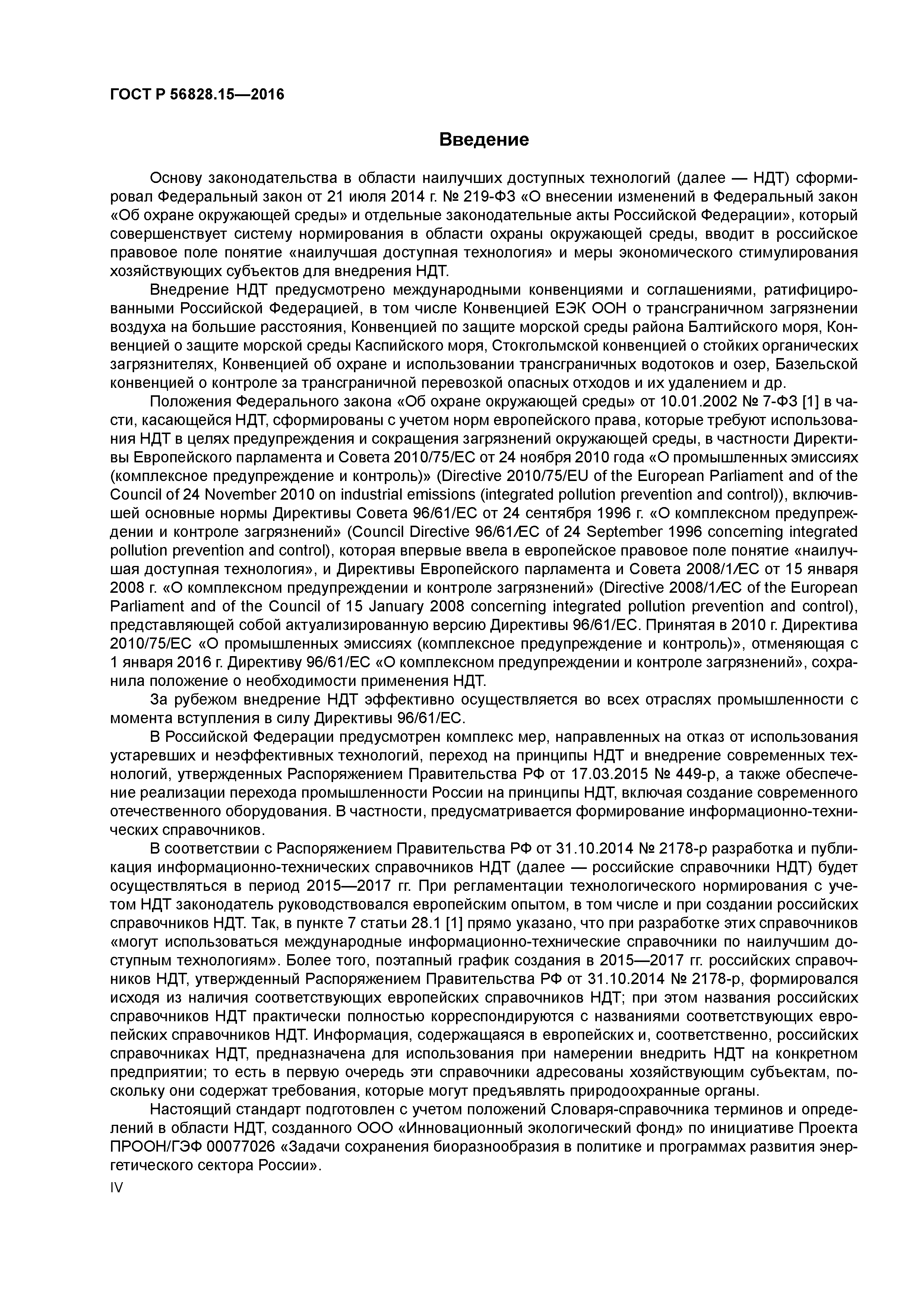 ГОСТ Р 56828.15—2016

Введение

Основу законодательства в области наилучших доступных технологий (далее — НДТ) сформировал Федеральный закон от 21 июля 2014 г. № 219-ФЗ «О внесении изменений в Федеральный закон «Об охране окружающей среды» и отдельные законодательные акты Российской Федерации», который совершенствует систему нормирования в области охраны окружающей среды, вводит в российское правовое поле понятие «наилучшая доступная технология» и меры экономического стимулирования хозяйствующих субъектов для внедрения НДТ.

Внедрение НДТ предусмотрено международными конвенциями и соглашениями, ратифицированными Российской Федерацией, в том числе Конвенцией ЕЭК ООН о трансграничном загрязнении воздуха на большие расстояния, Конвенцией по защите морской среды района Балтийского моря, Конвенцией о защите морской среды Каспийского моря, Стокгольмской конвенцией о стойких органических загрязнителях, Конвенцией об охране и использовании трансграничных водотоков и озер, Базельской конвенцией о контроле за трансграничной перевозкой опасных отходов и их удалением и др.

Положения Федерального закона «Об охране окружающей среды» от 10.01.2002 № 7-ФЗ [1] в части, касающейся НДТ, сформированы с учетом норм европейского права, которые требуют использования НДТ в целях предупреждения и сокращения загрязнений окружающей среды, в частности Директивы Европейского парламента и Совета 2010/75/ЕС от 24 ноября 2010 года «О промышленных эмиссиях (комплексное предупреждение и контроль)» (Directive 2010/75/EU of the European Parliament and of the Council of 24 November 2010 on industrial emissions (integrated pollution prevention and control)), включившей основные нормы Директивы Совета 96/61/ЕС от 24 сентября 1996 г. «О комплексном предупреждении и контроле загрязнений» (Council Directive 96/61/EC of 24 September 1996 concerning integrated pollution prevention and control), которая впервые ввела в европейское правовое поле понятие «наилучшая доступная технология», и Директивы Европейского парламента и Совета 2008/1/ЕС от 15 января 2008 г. «О комплексном предупреждении и контроле загрязнений» (Directive 2008/1/EC of the European Parliament and of the Council of 15 January 2008 concerning integrated pollution prevention and control), представляющей собой актуализированную версию Директивы 96/61/ЕС. Принятая в 2010 г. Директива 2010/75/ЕС «О промышленных эмиссиях (комплексное предупреждение и контроль)», отменяющая с 1 января 2016 г. Директиву 96/61/ЕС «О комплексном предупреждении и контроле загрязнений», сохранила положение о необходимости применения НДТ.

За рубежом внедрение НДТ эффективно осуществляется во всех отраслях промышленности с момента вступления в силу Директивы 96/61/ЕС.

В Российской Федерации предусмотрен комплекс мер, направленных на отказ от использования устаревших и неэффективных технологий, переход на принципы НДТ и внедрение современных технологий, утвержденных Распоряжением Правительства РФ от 17.03.2015 № 449-р, а также обеспечение реализации перехода промышленности России на принципы НДТ, включая создание современного отечественного оборудования. В частности, предусматривается формирование информационно-технических справочников.

В соответствии с Распоряжением Правительства РФ от 31.10.2014 № 2178-р разработка и публикация информационно-технических справочников НДТ (далее — российские справочники НДТ) будет осуществляться в период 2015—2017 гг. При регламентации технологического нормирования с учетом НДТ законодатель руководствовался европейским опытом, в том числе и при создании российских справочников НДТ. Так, в пункте 7 статьи 28.1 [1] прямо указано, что при разработке этих справочников «могут использоваться международные информационно-технические справочники по наилучшим доступным технологиям». Более того, поэтапный график создания в 2015—2017 гг. российских справочников НДТ, утвержденный Распоряжением Правительства РФ от 31.10.2014 № 2178-р, формировался исходя из наличия соответствующих европейских справочников НДТ; при этом названия российских справочников НДТ практически полностью корреспондируются с названиями соответствующих европейских справочников НДТ. Информация, содержащаяся в европейских и, соответственно, российских справочниках НДТ, предназначена для использования при намерении внедрить НДТ на конкретном предприятии; то есть в первую очередь эти справочники адресованы хозяйствующим субъектам, поскольку они содержат требования, которые могут предъявлять природоохранные органы.

Настоящий стандарт подготовлен с учетом положений Словаря-справочника терминов и определений в области НДТ, созданного ООО «Инновационный экологический фонд» по инициативе Проекта ПРООН/ГЭФ 00077026 «Задачи сохранения биоразнообразия в политике и программах развития энергетического сектора России».

IV